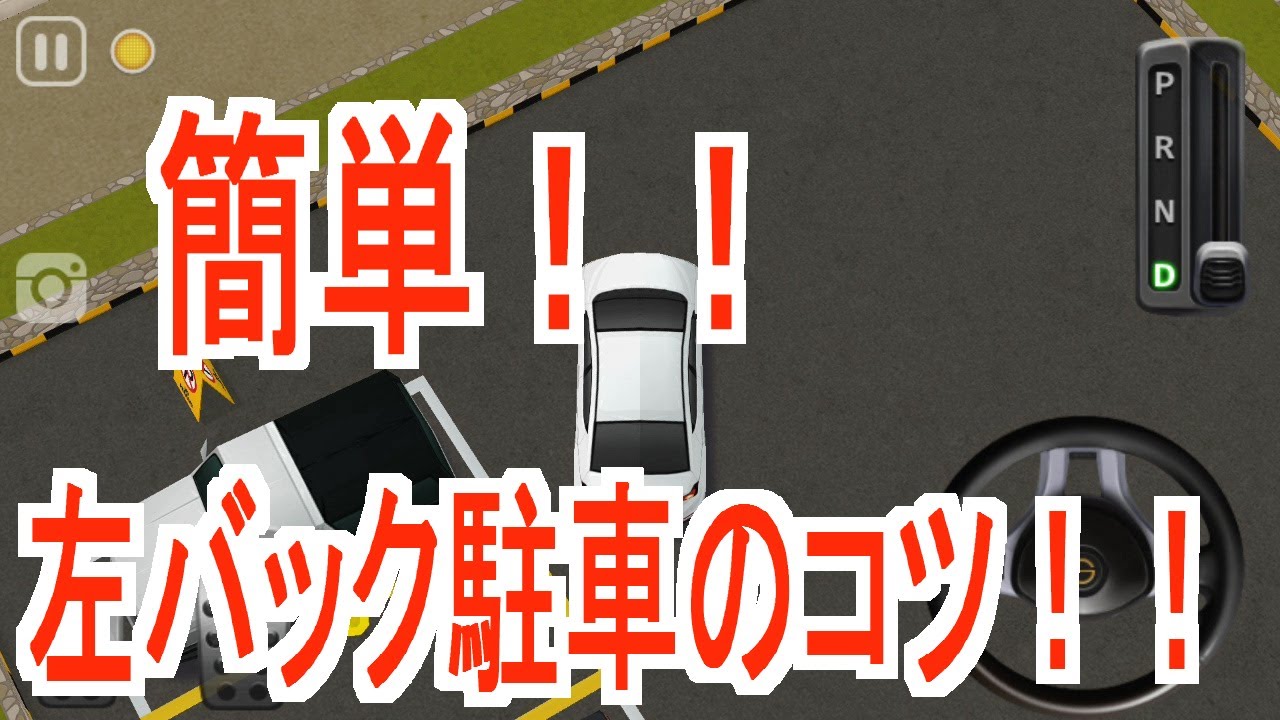 簡単！！

左バック駐車のコツ！！

P
R
N
D